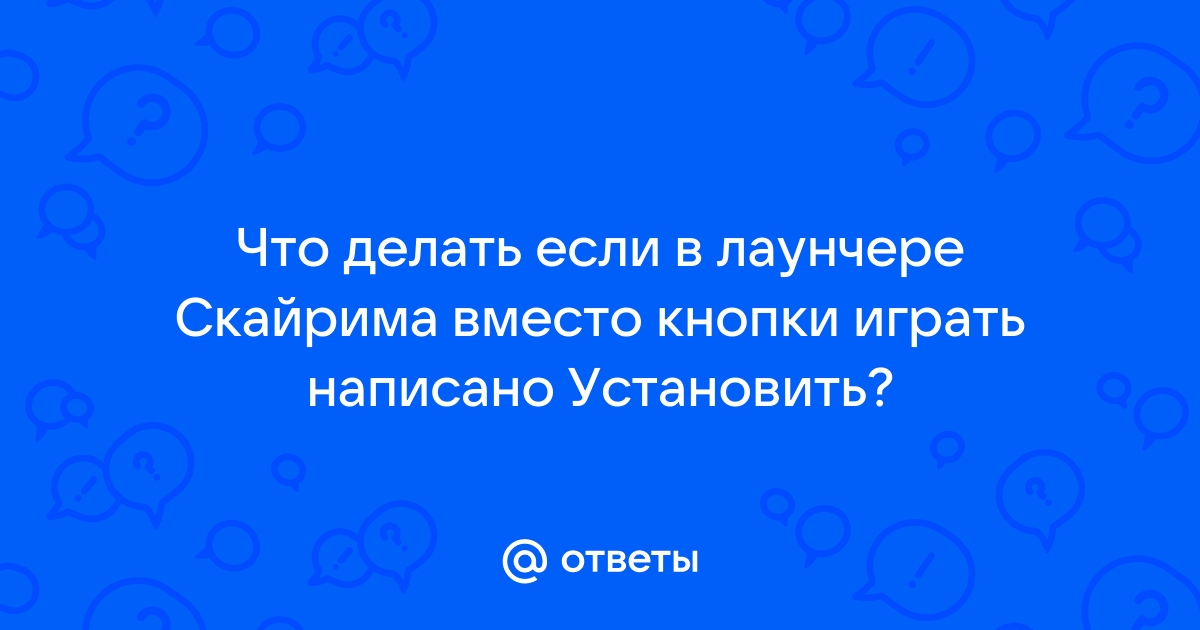 Что делать если в лаунчере Скайрима вместо кнопки играть написано Установить?

@ ответы